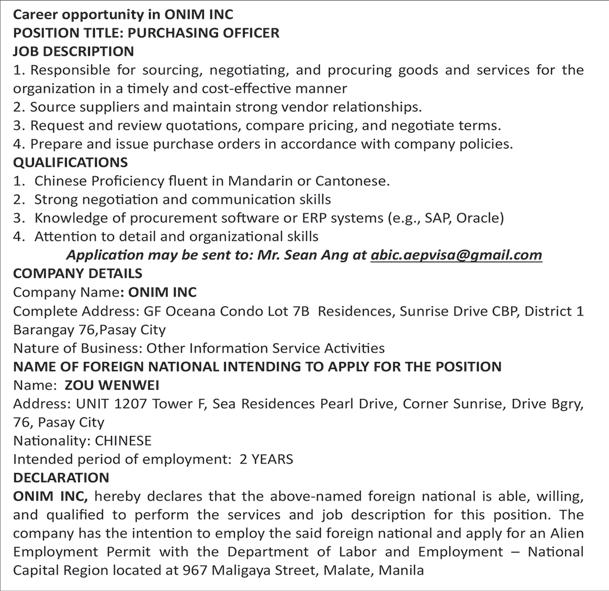 Career opportunity in ONIM INC
POSITION TITLE: PURCHASING OFFICER
JOB DESCRIPTION
1. Responsible for sourcing, negotiating, and procuring goods and services for the organization in a timely and cost-effective manner
2. Source suppliers and maintain strong vendor relationships.
3. Request and review quotations, compare pricing, and negotiate terms.
4. Prepare and issue purchase orders in accordance with company policies.
QUALIFICATIONS
1. Chinese Proficiency fluent in Mandarin or Cantonese.
2. Strong negotiation and communication skills
3. Knowledge of procurement software or ERP systems (e.g., SAP, Oracle)
4. Attention to detail and organizational skills
Application may be sent to: Mr. Sean Ang at abic.aepvisa@gmail.com
COMPANY DETAILS
Company Name: ONIM INC
Complete Address: GF Oceana Condo Lot 7B Residences, Sunrise Drive CBP, District 1 Barangay 76,Pasay City
Nature of Business: Other Information Service Activities
NAME OF FOREIGN NATIONAL INTENDING TO APPLY FOR THE POSITION
Name: ZOU WENWEI
Address: UNIT 1207 Tower F, Sea Residences Pearl Drive, Corner Sunrise, Drive Bgry, 76, Pasay City
Nationality: CHINESE
Intended period of employment: 2 YEARS
DECLARATION
ONIM INC, hereby declares that the above-named foreign national is able, willing, and qualified to perform the services and job description for this position. The company has the intention to employ the said foreign national and apply for an Alien Employment Permit with the Department of Labor and Employment – National Capital Region located at 967 Maligaya Street, Malate, Manila